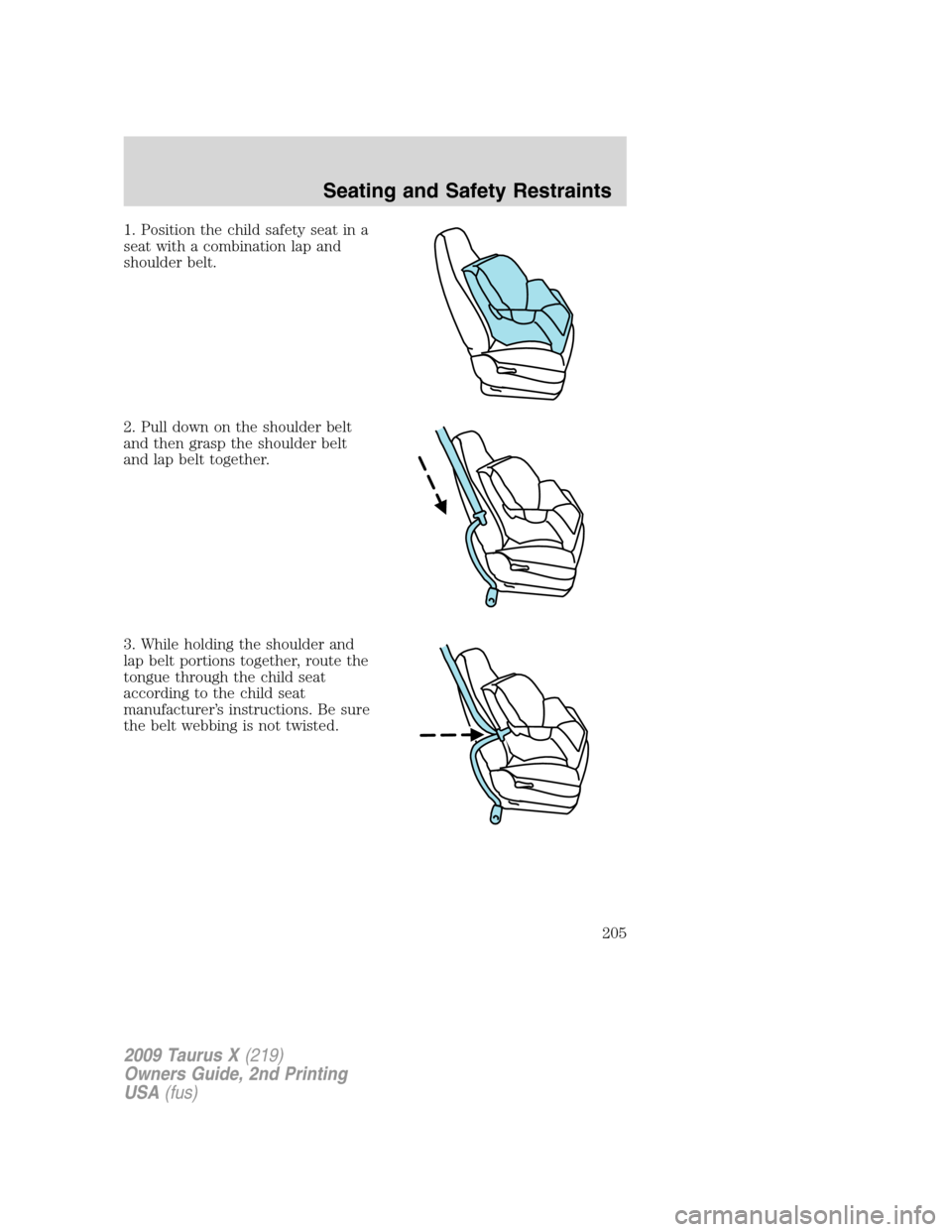 Seating and Safety Restraints

1. Position the child safety seat in a seat with a combination lap and shoulder belt.

2. Pull down on the shoulder belt and then grasp the shoulder belt and lap belt together.

3. While holding the shoulder and lap belt portions together, route the tongue through the child seat according to the child seat manufacturer's instructions. Be sure the belt webbing is not twisted.

205

2009 Taurus X (219)
Owners Guide, 2nd Printing
USA (fus)

carmanualsonline.info